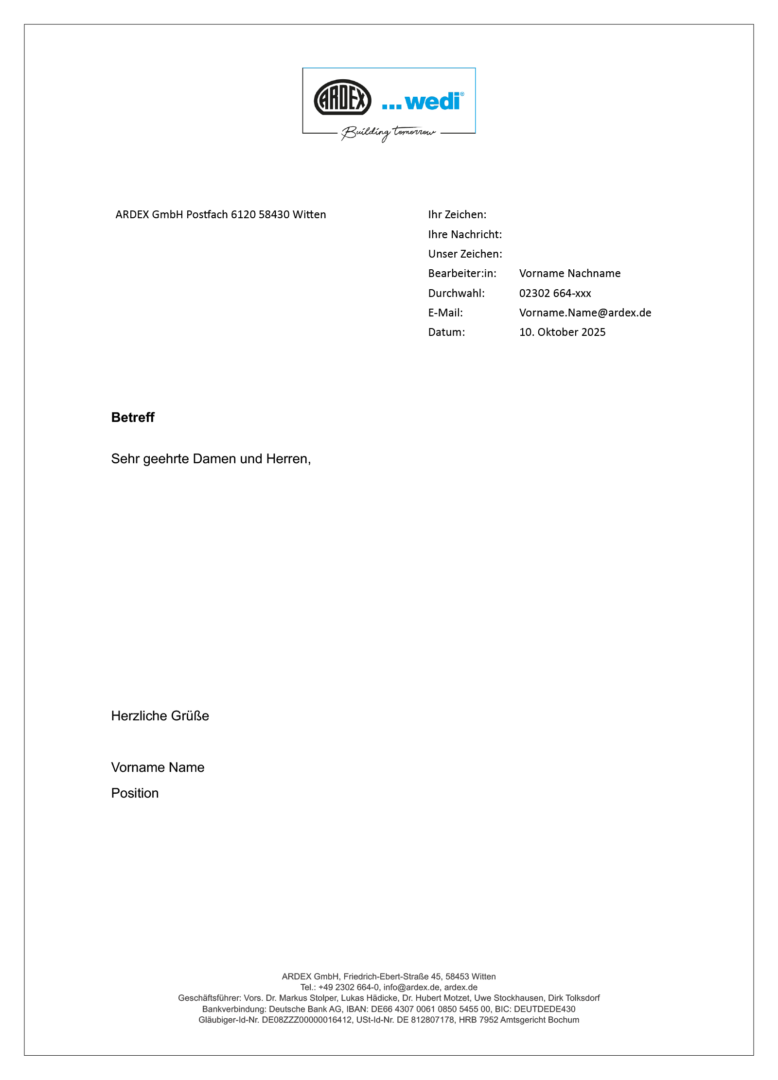 ARDEX ...wedi®
Building tomorrow

ARDEX GmbH Postfach 6120 58430 Witten

Ihr Zeichen:
Ihre Nachricht:
Unser Zeichen:
Bearbeiter:in: Vorname Nachname
Durchwahl: 02302 664-xxx
E-Mail: Vorname.Name@ardex.de
Datum: 10. Oktober 2025

**Betreff**

Sehr geehrte Damen und Herren,

Herzliche Grüße

Vorname Name
Position

ARDEX GmbH, Friedrich-Ebert-Straße 45, 58453 Witten
Tel.: +49 2302 664-0, info@ardex.de, ardex.de
Geschäftsführer: Vors. Dr. Markus Stolper, Lukas Hädicke, Dr. Hubert Motzet, Uwe Stockhausen, Dirk Tolksdorf
Bankverbindung: Deutsche Bank AG, IBAN: DE66 4307 0061 0850 5455 00, BIC: DEUTDEDE430
Gläubiger-Id-Nr. DE08ZZZ00000016412, USt-Id-Nr. DE 812807178, HRB 7952 Amtsgericht Bochum